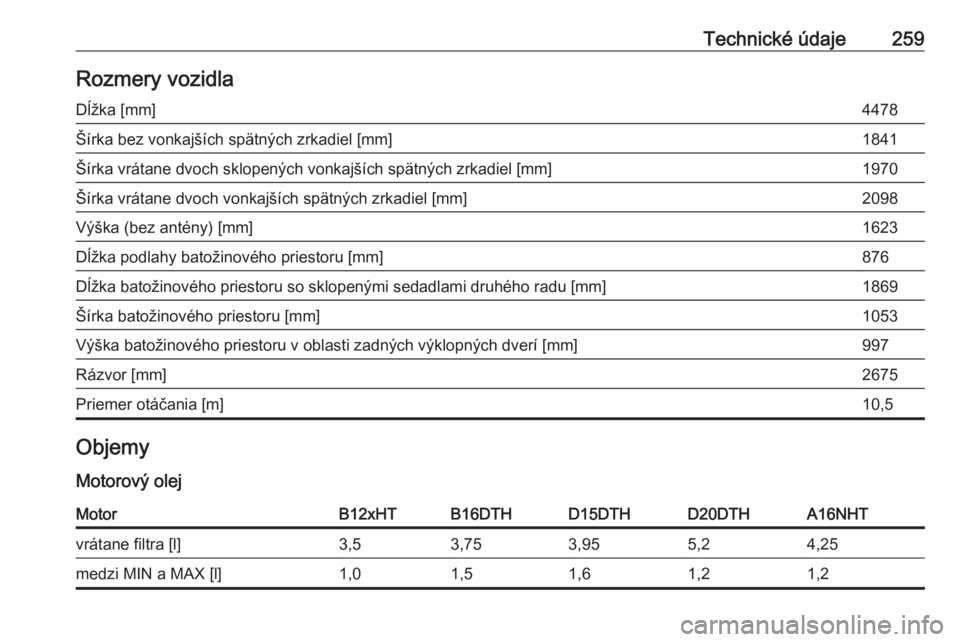 Technické údaje 259

Rozmery vozidla

| | |
|---|---|
| Dĺžka [mm] | 4478 |
| Šírka bez vonkajších spätných zrkadiel [mm] | 1841 |
| Šírka vrátane dvoch sklopených vonkajších spätných zrkadiel [mm] | 1970 |
| Šírka vrátane dvoch vonkajších spätných zrkadiel [mm] | 2098 |
| Výška (bez antény) [mm] | 1623 |
| Dĺžka podlahy batožinového priestoru [mm] | 876 |
| Dĺžka batožinového priestoru so sklopenými sedadlami druhého radu [mm] | 1869 |
| Šírka batožinového priestoru [mm] | 1053 |
| Výška batožinového priestoru v oblasti zadných výklopných dverí [mm] | 997 |
| Rázvor [mm] | 2675 |
| Priemer otáčania [m] | 10,5 |

Objemy

Motorový olej

| Motor | B12xHT | B16DTH | D15DTH | D20DTH | A16NHT |
|---|---|---|---|---|---|
| vrátane filtra [l] | 3,5 | 3,75 | 3,95 | 5,2 | 4,25 |
| medzi MIN a MAX [l] | 1,0 | 1,5 | 1,6 | 1,2 | 1,2 |

carmanualsonline.info